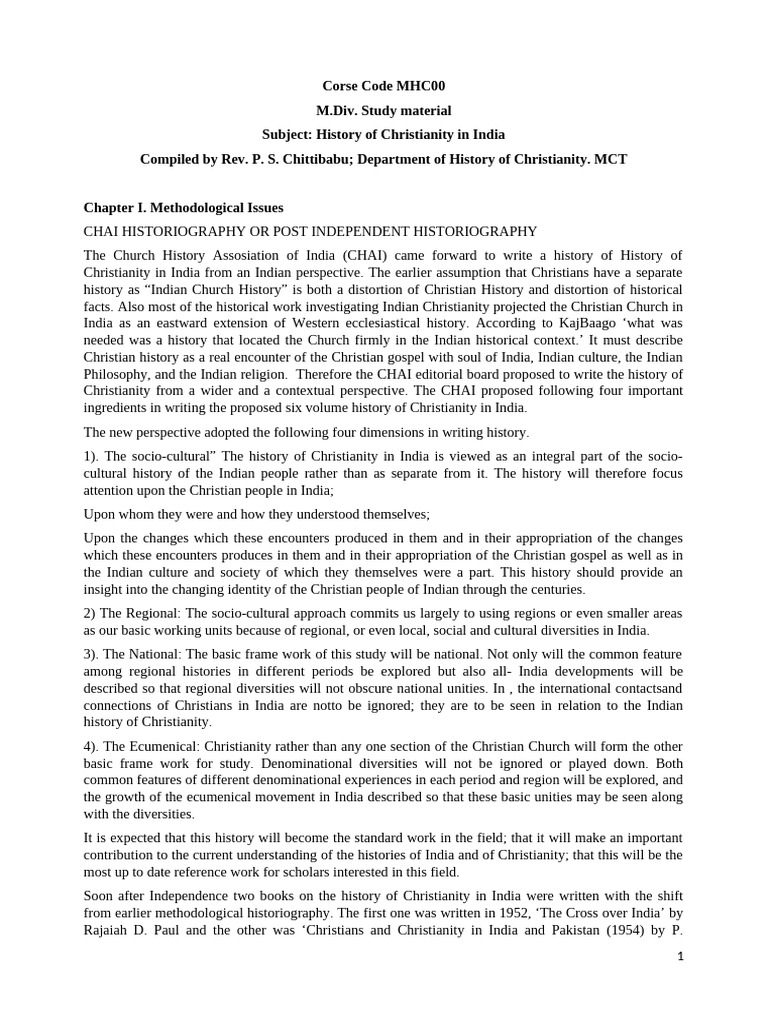 Corse Code MHC00

M.Div. Study material

Subject: History of Christianity in India

Compiled by Rev. P. S. Chittibabu; Department of History of Christianity. MCT

Chapter I. Methodological Issues

CHAI HISTORIOGRAPHY OR POST INDEPENDENT HISTORIOGRAPHY

The Church History Assosiation of India (CHAI) came forward to write a history of History of Christianity in India from an Indian perspective. The earlier assumption that Christians have a separate history as "Indian Church History" is both a distortion of Christian History and distortion of historical facts. Also most of the historical work investigating Indian Christianity projected the Christian Church in India as an eastward extension of Western ecclesiastical history. According to KajBaago 'what was needed was a history that located the Church firmly in the Indian historical context.' It must describe Christian history as a real encounter of the Christian gospel with soul of India, Indian culture, the Indian Philosophy, and the Indian religion. Therefore the CHAI editorial board proposed to write the history of Christianity from a wider and a contextual perspective. The CHAI proposed following four important ingredients in writing the proposed six volume history of Christianity in India.

The new perspective adopted the following four dimensions in writing history.

1). The socio-cultural" The history of Christianity in India is viewed as an integral part of the socio-cultural history of the Indian people rather than as separate from it. The history will therefore focus attention upon the Christian people in India;

Upon whom they were and how they understood themselves;

Upon the changes which these encounters produced in them and in their appropriation of the changes which these encounters produces in them and in their appropriation of the Christian gospel as well as in the Indian culture and society of which they themselves were a part. This history should provide an insight into the changing identity of the Christian people of Indian through the centuries.

2) The Regional: The socio-cultural approach commits us largely to using regions or even smaller areas as our basic working units because of regional, or even local, social and cultural diversities in India.

3). The National: The basic frame work of this study will be national. Not only will the common feature among regional histories in different periods be explored but also all- India developments will be described so that regional diversities will not obscure national unities. In , the international contactsand connections of Christians in India are notto be ignored; they are to be seen in relation to the Indian history of Christianity.

4). The Ecumenical: Christianity rather than any one section of the Christian Church will form the other basic frame work for study. Denominational diversities will not be ignored or played down. Both common features of different denominational experiences in each period and region will be explored, and the growth of the ecumenical movement in India described so that these basic unities may be seen along with the diversities.

It is expected that this history will become the standard work in the field; that it will make an important contribution to the current understanding of the histories of India and of Christianity; that this will be the most up to date reference work for scholars interested in this field.

Soon after Independence two books on the history of Christianity in India were written with the shift from earlier methodological historiography. The first one was written in 1952, 'The Cross over India' by Rajaiah D. Paul and the other was 'Christians and Christianity in India and Pakistan (1954) by P.

1